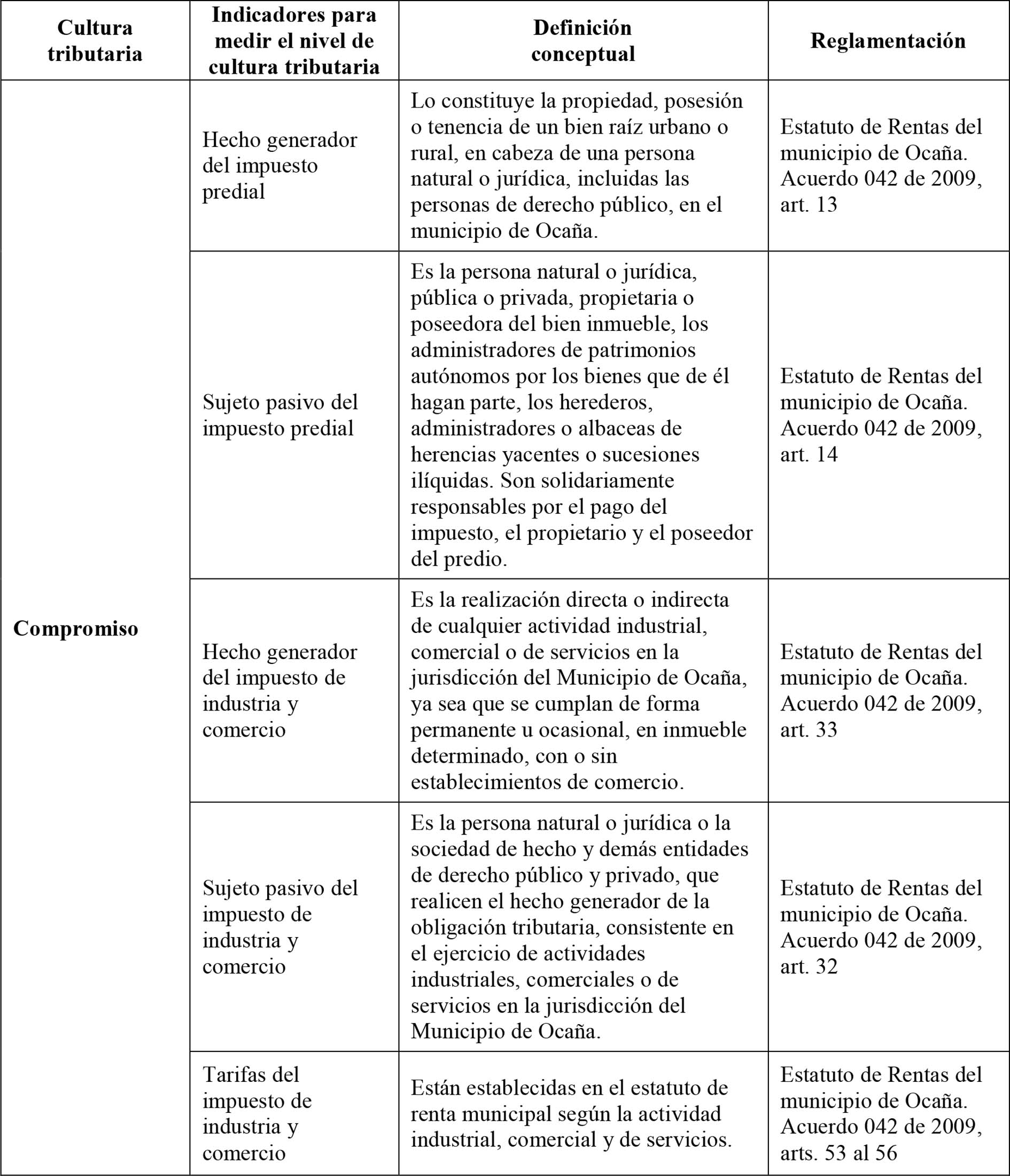 | Cultura tributaria | Indicadores para medir el nivel de cultura tributaria | Definición conceptual | Reglamentación |
|---|---|---|---|
| Compromiso | Hecho generador del impuesto predial | Lo constituye la propiedad, posesión o tenencia de un bien raíz urbano o rural, en cabeza de una persona natural o jurídica, incluidas las personas de derecho público, en el municipio de Ocaña. | Estatuto de Rentas del municipio de Ocaña. Acuerdo 042 de 2009, art. 13 |
| | Sujeto pasivo del impuesto predial | Es la persona natural o jurídica, pública o privada, propietaria o poseedora del bien inmueble, los administradores de patrimonios autónomos por los bienes que de él hagan parte, los herederos, administradores o albaceas de herencias yacentes o sucesiones ilíquidas. Son solidariamente responsables por el pago del impuesto, el propietario y el poseedor del predio. | Estatuto de Rentas del municipio de Ocaña. Acuerdo 042 de 2009, art. 14 |
| | Hecho generador del impuesto de industria y comercio | Es la realización directa o indirecta de cualquier actividad industrial, comercial o de servicios en la jurisdicción del Municipio de Ocaña, ya sea que se cumplan de forma permanente u ocasional, en inmueble determinado, con o sin establecimientos de comercio. | Estatuto de Rentas del municipio de Ocaña. Acuerdo 042 de 2009, art. 33 |
| | Sujeto pasivo del impuesto de industria y comercio | Es la persona natural o jurídica o la sociedad de hecho y demás entidades de derecho público y privado, que realicen el hecho generador de la obligación tributaria, consistente en el ejercicio de actividades industriales, comerciales o de servicios en la jurisdicción del Municipio de Ocaña. | Estatuto de Rentas del municipio de Ocaña. Acuerdo 042 de 2009, art. 32 |
| | Tarifas del impuesto de industria y comercio | Están establecidas en el estatuto de renta municipal según la actividad industrial, comercial y de servicios. | Estatuto de Rentas del municipio de Ocaña. Acuerdo 042 de 2009, arts. 53 al 56 |